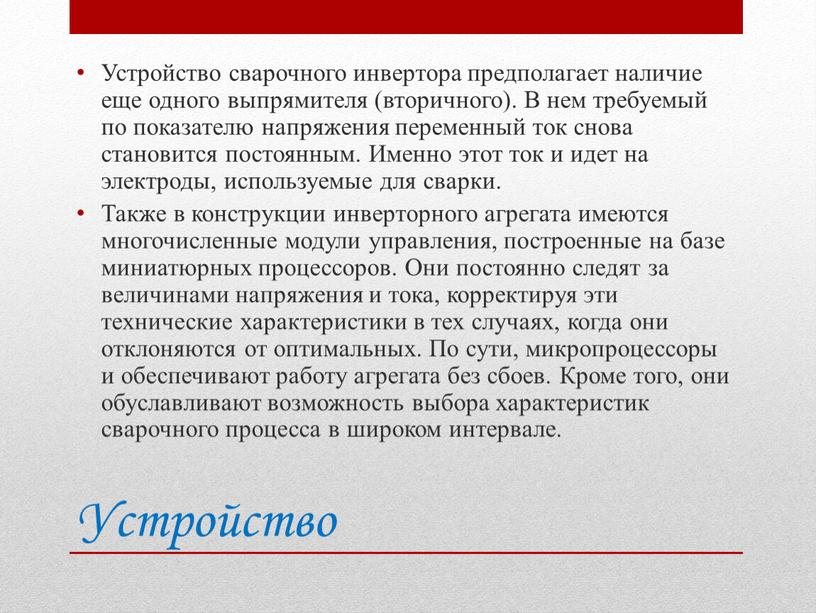 • Устройство сварочного инвертора предполагает наличие еще одного выпрямителя (вторичного). В нем требуемый по показателю напряжения переменный ток снова становится постоянным. Именно этот ток и идет на электроды, используемые для сварки.

• Также в конструкции инверторного агрегата имеются многочисленные модули управления, построенные на базе миниатюрных процессоров. Они постоянно следят за величинами напряжения и тока, корректируя эти технические характеристики в тех случаях, когда они отклоняются от оптимальных. По сути, микропроцессоры и обеспечивают работу агрегата без сбоев. Кроме того, они обуславливают возможность выбора характеристик сварочного процесса в широком интервале.

Устройство